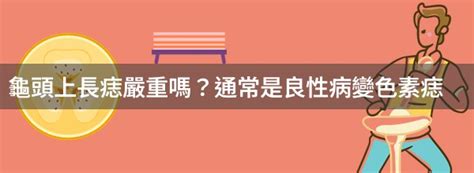 龜頭上長痣嚴重嗎？通常是良性病變色素痣